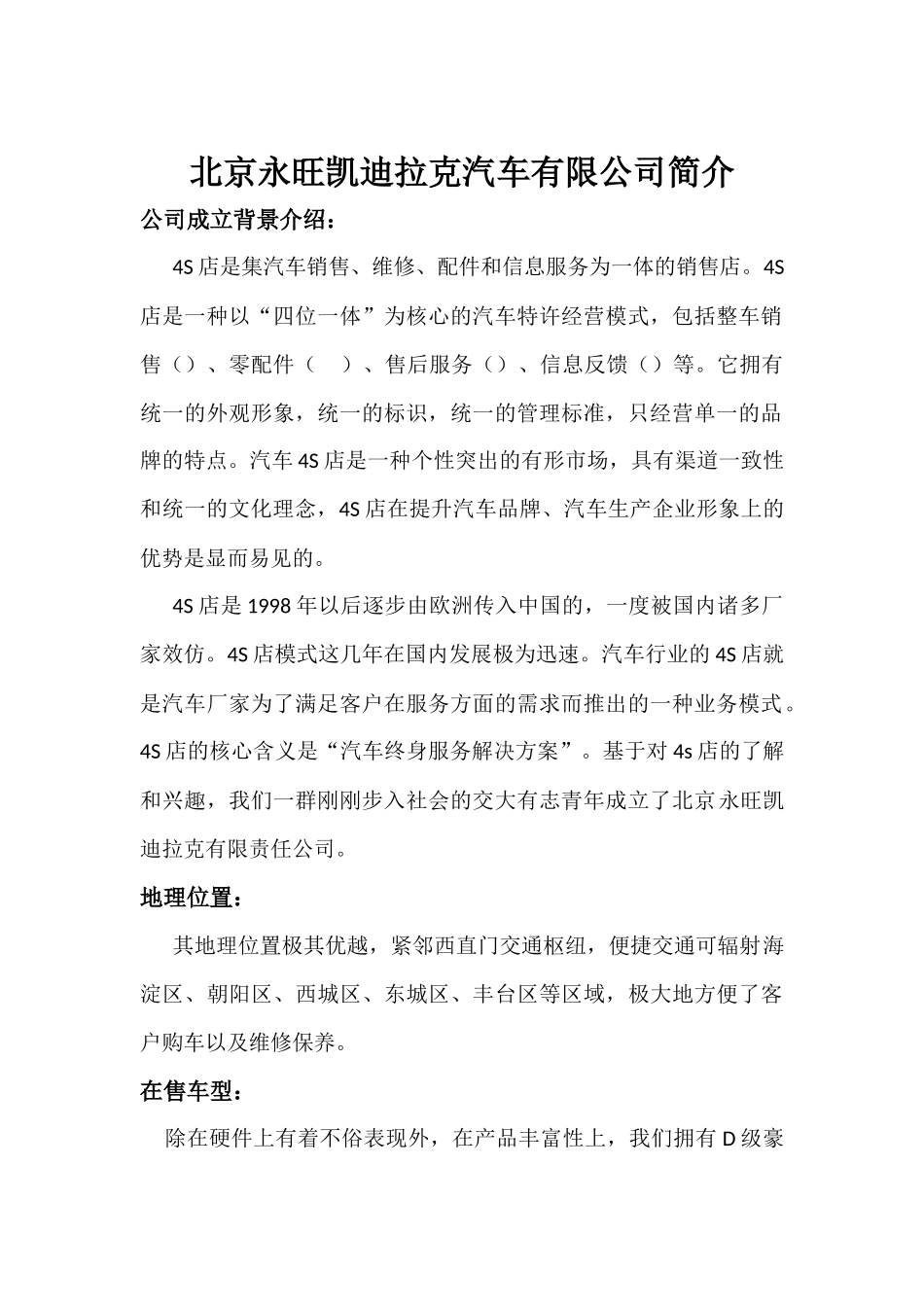 北京永旺凯迪拉克汽车有限公司简介

公司成立背景介绍：

4S 店是集汽车销售、维修、配件和信息服务为一体的销售店。4S 店是一种以“四位一体”为核心的汽车特许经营模式，包括整车销售（）、零配件（　）、售后服务（）、信息反馈（）等。它拥有统一的外观形象，统一的标识，统一的管理标准，只经营单一的品牌的特点。汽车 4S 店是一种个性突出的有形市场，具有渠道一致性和统一的文化理念，4S 店在提升汽车品牌、汽车生产企业形象上的优势是显而易见的。

4S 店是 1998 年以后逐步由欧洲传入中国的，一度被国内诸多厂家效仿。4S 店模式这几年在国内发展极为迅速。汽车行业的 4S 店就是汽车厂家为了满足客户在服务方面的需求而推出的一种业务模式。4S 店的核心含义是“汽车终身服务解决方案”。基于对 4s 店的了解和兴趣，我们一群刚刚步入社会的交大有志青年成立了北京永旺凯迪拉克有限责任公司。

地理位置：

其地理位置极其优越，紧邻西直门交通枢纽，便捷交通可辐射海淀区、朝阳区、西城区、东城区、丰台区等区域，极大地方便了客户购车以及维修保养。

在售车型：

除在硬件上有着不俗表现外，在产品丰富性上，我们拥有 D 级豪